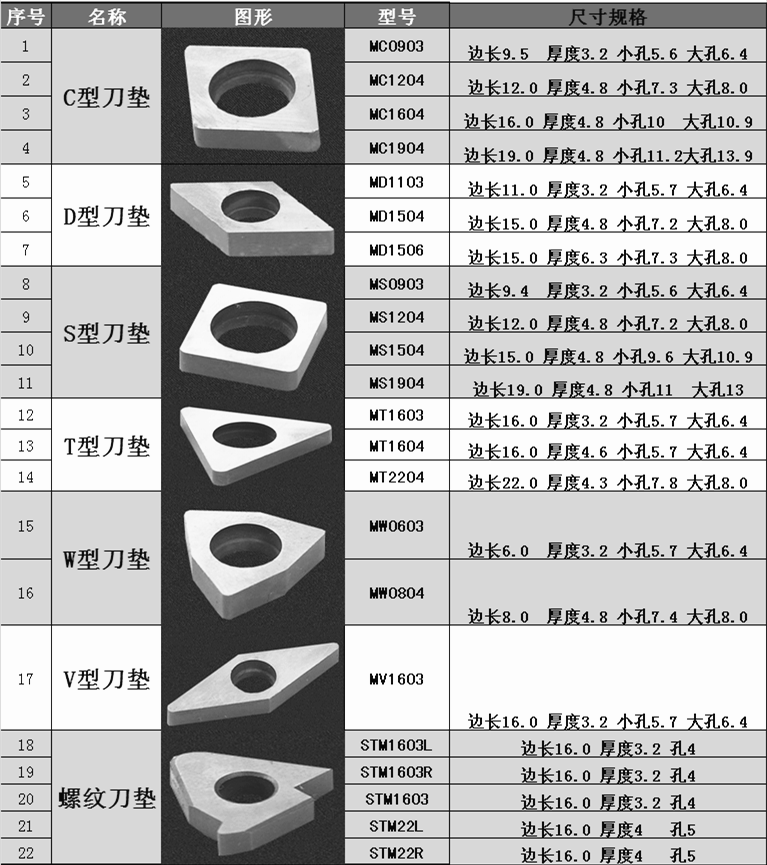 | 序号 | 名称 | 图形 | 型号 | 尺寸规格 |
|---|---|---|---|---|
| 1 | C型刀垫 | | MC0903 | 边长9.5 厚度3.2 小孔5.6 大孔6.4 |
| 2 | | | MC1204 | 边长12.0 厚度4.8 小孔7.3 大孔8.0 |
| 3 | | | MC1604 | 边长16.0 厚度4.8 小孔10 大孔10.9 |
| 4 | | | MC1904 | 边长19.0 厚度4.8 小孔11.2大孔13.9 |
| 5 | D型刀垫 | | MD1103 | 边长11.0 厚度3.2 小孔5.7 大孔6.4 |
| 6 | | | MD1504 | 边长15.0 厚度4.8 小孔7.2 大孔8.0 |
| 7 | | | MD1506 | 边长15.0 厚度6.3 小孔7.3 大孔8.0 |
| 8 | S型刀垫 | | MS0903 | 边长9.4 厚度3.2 小孔5.6 大孔6.4 |
| 9 | | | MS1204 | 边长12.0 厚度4.8 小孔7.2 大孔8.0 |
| 10 | | | MS1504 | 边长15.0 厚度4.8 小孔9.6 大孔10.9 |
| 11 | | | MS1904 | 边长19.0 厚度4.8 小孔11 大孔13 |
| 12 | T型刀垫 | | MT1603 | 边长16.0 厚度3.2 小孔5.7 大孔6.4 |
| 13 | | | MT1604 | 边长16.0 厚度4.6 小孔5.7 大孔6.4 |
| 14 | | | MT2204 | 边长22.0 厚度4.3 小孔7.8 大孔8.0 |
| 15 | W型刀垫 | | MW0603 | 边长6.0 厚度3.2 小孔5.7 大孔6.4 |
| 16 | | | MW0804 | 边长8.0 厚度4.8 小孔7.4 大孔8.0 |
| 17 | V型刀垫 | | MV1603 | 边长16.0 厚度3.2 小孔5.7 大孔6.4 |
| 18 | 螺纹刀垫 | | STM1603L | 边长16.0 厚度3.2 孔4 |
| 19 | | | STM1603R | 边长16.0 厚度3.2 孔4 |
| 20 | | | STM1603 | 边长16.0 厚度3.2 孔4 |
| 21 | | | STM22L | 边长16.0 厚度4 孔5 |
| 22 | | | STM22R | 边长16.0 厚度4 孔5 |